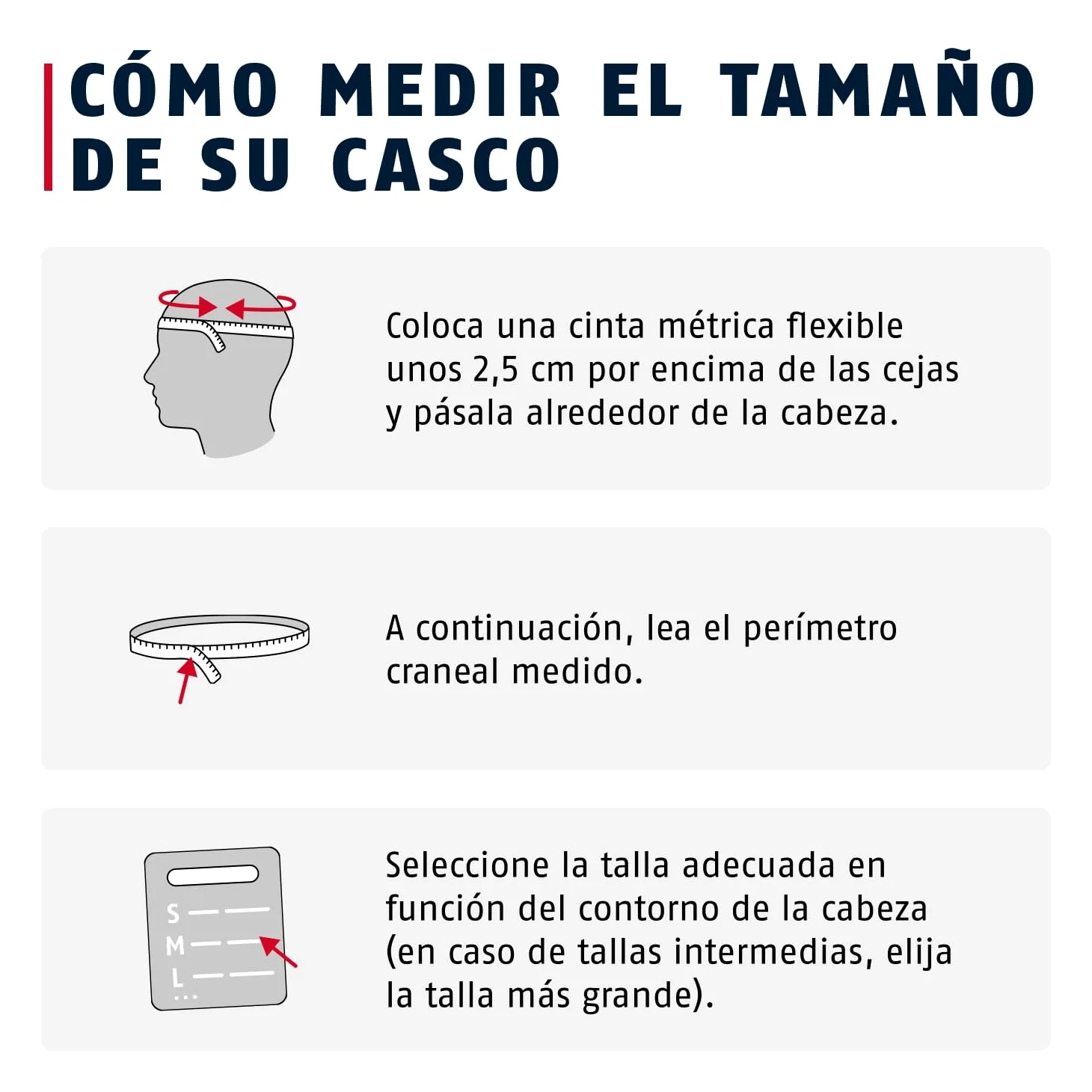 CÓMO MEDIR EL TAMAÑO DE SU CASCO

Coloca una cinta métrica flexible unos 2,5 cm por encima de las cejas y pásala alrededor de la cabeza.

A continuación, lea el perímetro craneal medido.

S
M
L
...

Seleccione la talla adecuada en función del contorno de la cabeza (en caso de tallas intermedias, elija la talla más grande).